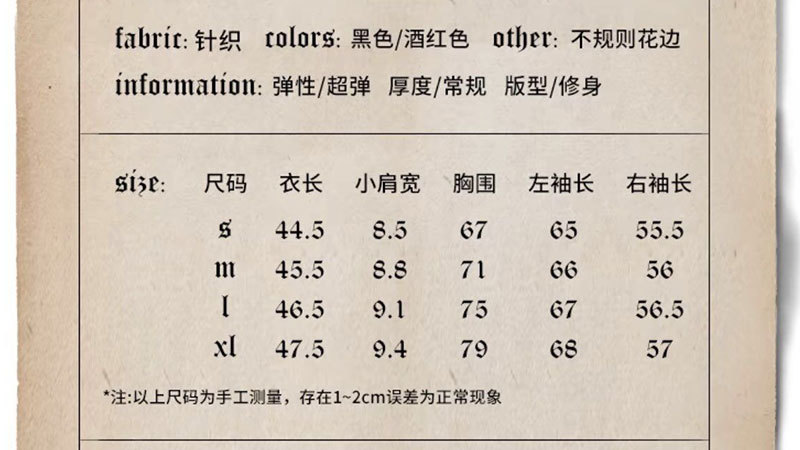 fabric: 针织 colors: 黑色/酒红色 other: 不规则花边
information: 弹性/超弹 厚度/常规 版型/修身

size:

| 尺码 | 衣长 | 小肩宽 | 胸围 | 左袖长 | 右袖长 |
|---|---|---|---|---|---|
| s | 44.5 | 8.5 | 67 | 65 | 55.5 |
| m | 45.5 | 8.8 | 71 | 66 | 56 |
| l | 46.5 | 9.1 | 75 | 67 | 56.5 |
| xl | 47.5 | 9.4 | 79 | 68 | 57 |

*注:以上尺码为手工测量，存在1~2cm误差为正常现象